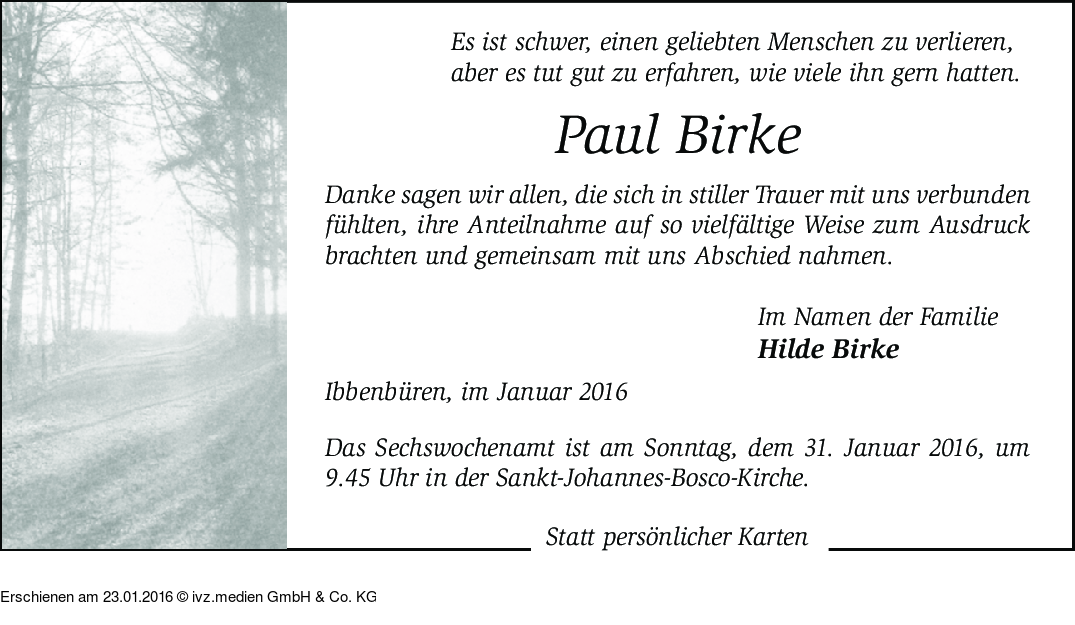 Es ist schwer, einen geliebten Menschen zu verlieren,
aber es tut gut zu erfahren, wie viele ihn gern hatten.

Paul Birke

Danke sagen wir allen, die sich in stiller Trauer mit uns verbunden fühlten, ihre Anteilnahme auf so vielfältige Weise zum Ausdruck brachten und gemeinsam mit uns Abschied nahmen.

Im Namen der Familie
Hilde Birke

Ibbenbüren, im Januar 2016

Das Sechswochenamt ist am Sonntag, dem 31. Januar 2016, um 9.45 Uhr in der Sankt-Johannes-Bosco-Kirche.

Statt persönlicher Karten

Erschienen am 23.01.2016 © ivz.medien GmbH & Co. KG